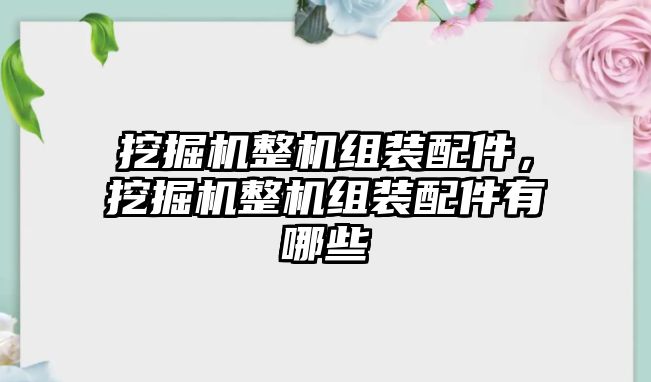 挖掘机整机组装配件，挖掘机整机组装配件有哪些